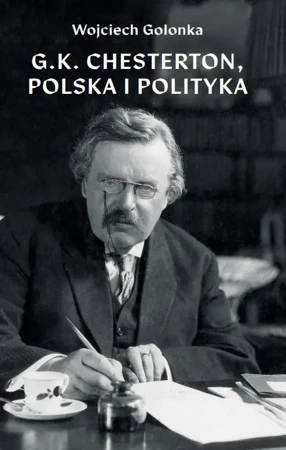 Wojciech Golonka

G.K. CHESTERTON, POLSKA I POLITYKA